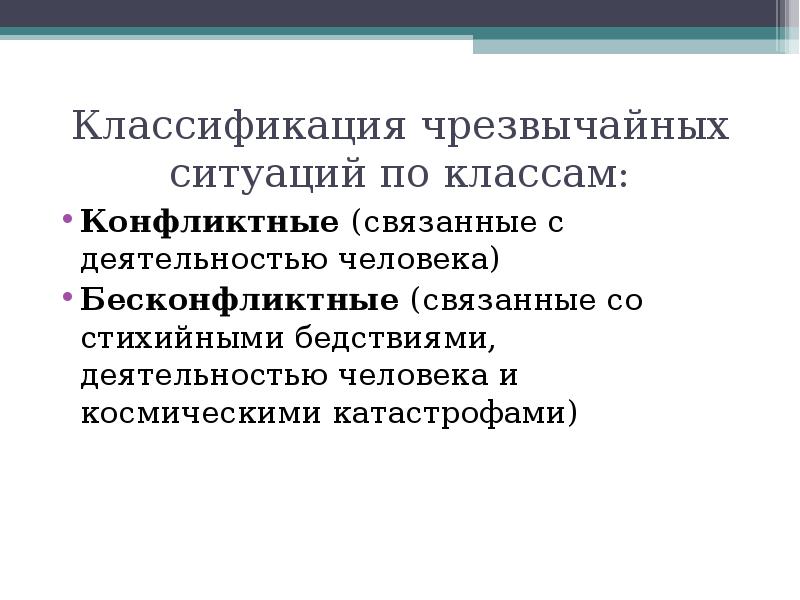 Классификация чрезвычайных ситуаций по классам:

• Конфликтные (связанные с деятельностью человека)

• Бесконфликтные (связанные со стихийными бедствиями, деятельностью человека и космическими катастрофами)